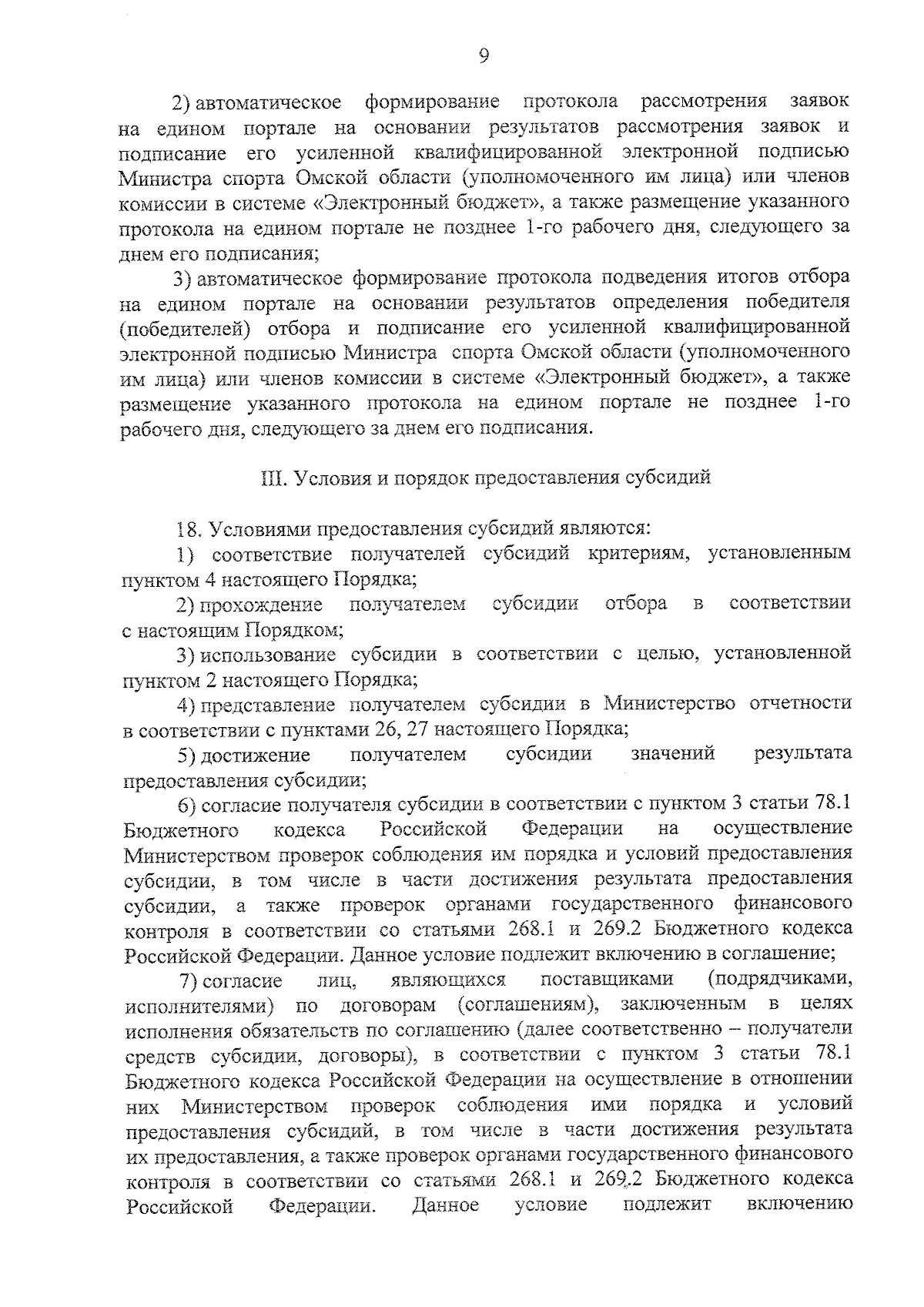 9

2) автоматическое формирование протокола рассмотрения заявок на едином портале на основании результатов рассмотрения заявок и подписание его усиленной квалифицированной электронной подписью Министра спорта Омской области (уполномоченного им лица) или членов комиссии в системе «Электронный бюджет», а также размещение указанного протокола на едином портале не позднее 1-го рабочего дня, следующего за днем его подписания;

3) автоматическое формирование протокола подведения итогов отбора на едином портале на основании результатов определения победителя (победителей) отбора и подписание его усиленной квалифицированной электронной подписью Министра спорта Омской области (уполномоченного им лица) или членов комиссии в системе «Электронный бюджет», а также размещение указанного протокола на едином портале не позднее 1-го рабочего дня, следующего за днем его подписания.

III. Условия и порядок предоставления субсидий

18. Условиями предоставления субсидий являются:

1) соответствие получателей субсидий критериям, установленным пунктом 4 настоящего Порядка;

2) прохождение получателем субсидии отбора в соответствии с настоящим Порядком;

3) использование субсидии в соответствии с целью, установленной пунктом 2 настоящего Порядка;

4) представление получателем субсидии в Министерство отчетности в соответствии с пунктами 26, 27 настоящего Порядка;

5) достижение получателем субсидии значений результата предоставления субсидии;

6) согласие получателя субсидии в соответствии с пунктом 3 статьи 78.1 Бюджетного кодекса Российской Федерации на осуществление Министерством проверок соблюдения им порядка и условий предоставления субсидии, в том числе в части достижения результата предоставления субсидии, а также проверок органами государственного финансового контроля в соответствии со статьями 268.1 и 269.2 Бюджетного кодекса Российской Федерации. Данное условие подлежит включению в соглашение;

7) согласие лиц, являющихся поставщиками (подрядчиками, исполнителями) по договорам (соглашениям), заключенным в целях исполнения обязательств по соглашению (далее соответственно – получатели средств субсидии, договоры), в соответствии с пунктом 3 статьи 78.1 Бюджетного кодекса Российской Федерации на осуществление в отношении них Министерством проверок соблюдения ими порядка и условий предоставления субсидий, в том числе в части достижения результата их предоставления, а также проверок органами государственного финансового контроля в соответствии со статьями 268.1 и 269.2 Бюджетного кодекса Российской Федерации. Данное условие подлежит включению